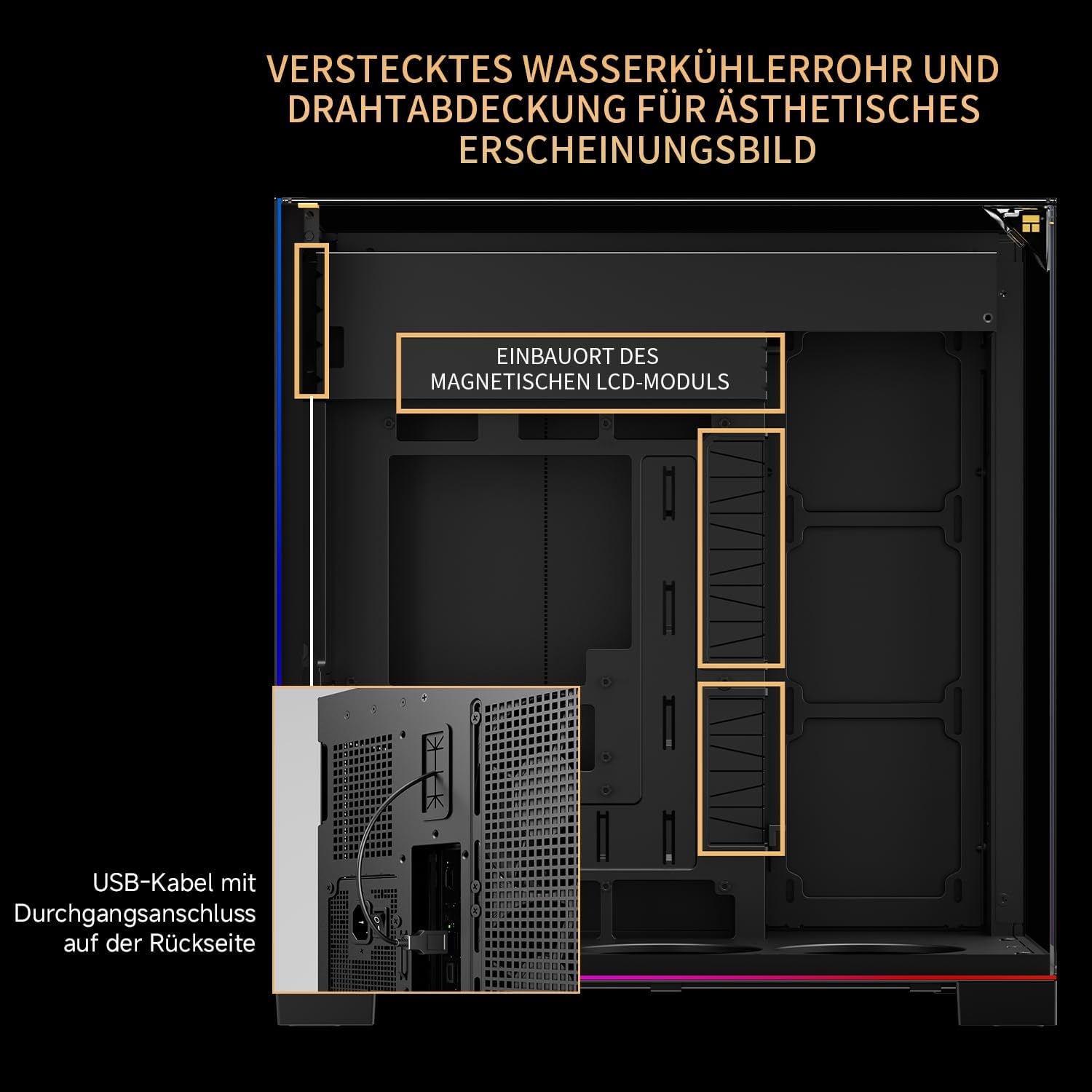 VERSTECKTES WASSERKÜHLERROHR UND DRAHTABDECKUNG FÜR ÄSTHETISCHES ERSCHEINUNGSBILD

EINBAUORT DES MAGNETISCHEN LCD-MODULS

USB-Kabel mit Durchgangsanschluss auf der Rückseite